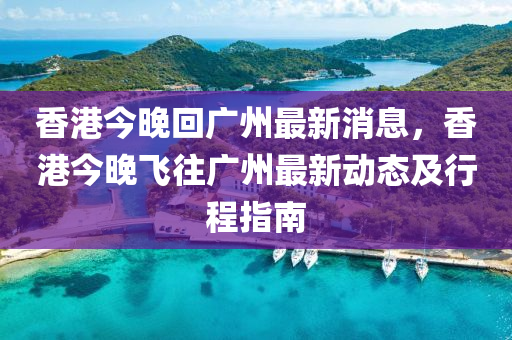 香港今晚回广州最新消息，香港今晚飞往广州最新动态及行程指南